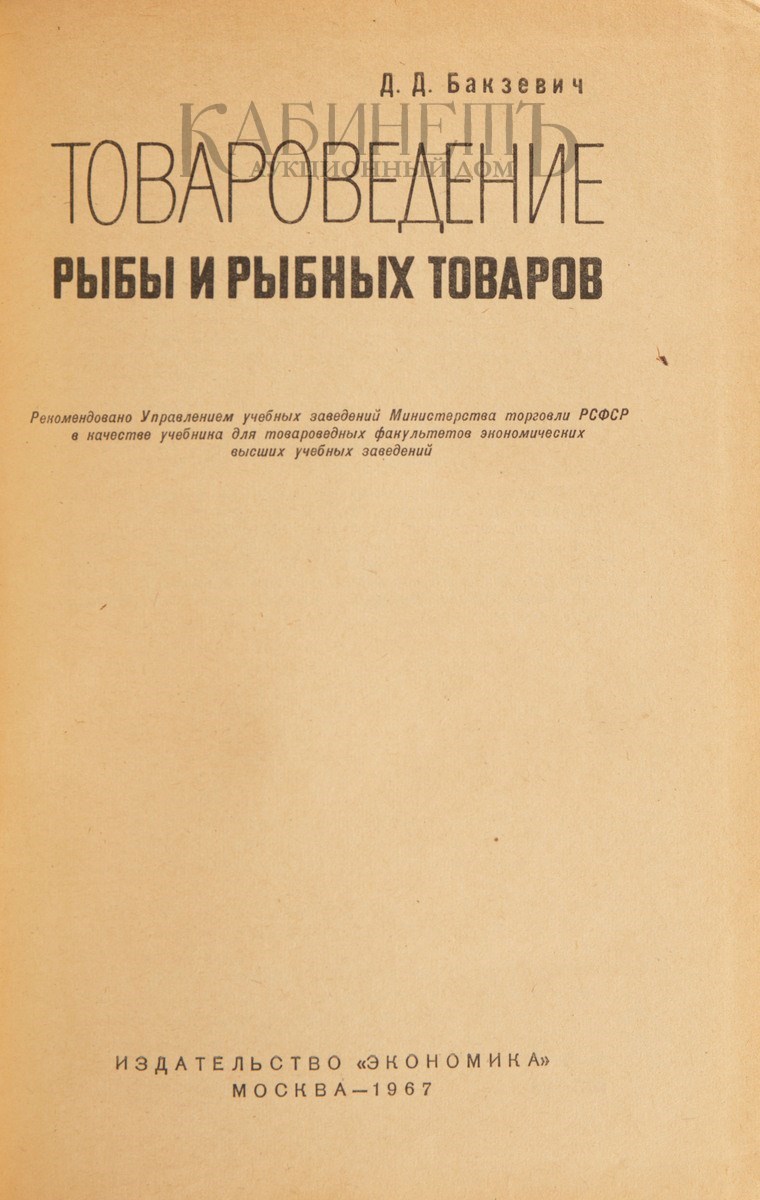 Д. Д. Бакзевич

ТОВАРОВЕДЕНИЕ

РЫБЫ И РЫБНЫХ ТОВАРОВ

Рекомендовано Управлением учебных заведений Министерства торговли РСФСР в качестве учебника для товароведных факультетов экономических высших учебных заведений

ИЗДАТЕЛЬСТВО «ЭКОНОМИКА»
МОСКВА—1967

КАБИНЕТЪ
АУКЦИОННЫЙ ДОМ